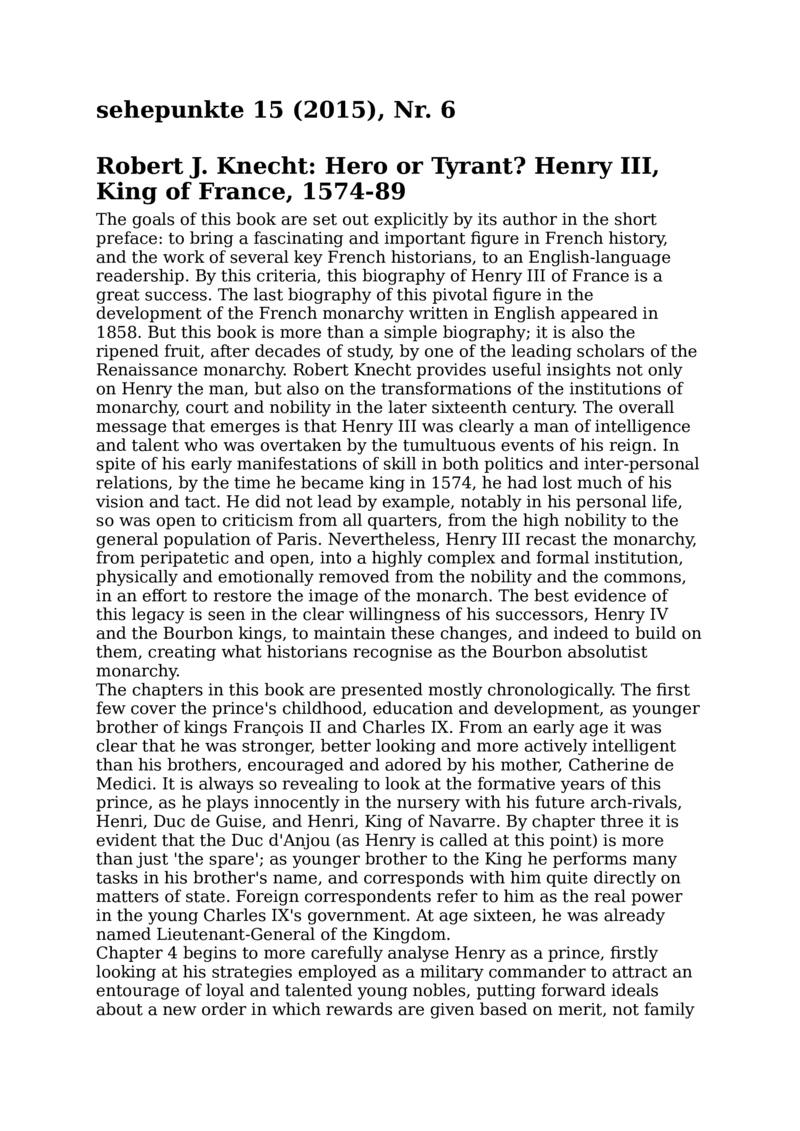 sehepunkte 15 (2015), Nr. 6

Robert J. Knecht: Hero or Tyrant? Henry III, King of France, 1574-89

The goals of this book are set out explicitly by its author in the short preface: to bring a fascinating and important figure in French history, and the work of several key French historians, to an English-language readership. By this criteria, this biography of Henry III of France is a great success. The last biography of this pivotal figure in the development of the French monarchy written in English appeared in 1858. But this book is more than a simple biography; it is also the ripened fruit, after decades of study, by one of the leading scholars of the Renaissance monarchy. Robert Knecht provides useful insights not only on Henry the man, but also on the transformations of the institutions of monarchy, court and nobility in the later sixteenth century. The overall message that emerges is that Henry III was clearly a man of intelligence and talent who was overtaken by the tumultuous events of his reign. In spite of his early manifestations of skill in both politics and inter-personal relations, by the time he became king in 1574, he had lost much of his vision and tact. He did not lead by example, notably in his personal life, so was open to criticism from all quarters, from the high nobility to the general population of Paris. Nevertheless, Henry III recast the monarchy, from peripatetic and open, into a highly complex and formal institution, physically and emotionally removed from the nobility and the commons, in an effort to restore the image of the monarch. The best evidence of this legacy is seen in the clear willingness of his successors, Henry IV and the Bourbon kings, to maintain these changes, and indeed to build on them, creating what historians recognise as the Bourbon absolutist monarchy.
The chapters in this book are presented mostly chronologically. The first few cover the prince's childhood, education and development, as younger brother of kings François II and Charles IX. From an early age it was clear that he was stronger, better looking and more actively intelligent than his brothers, encouraged and adored by his mother, Catherine de Medici. It is always so revealing to look at the formative years of this prince, as he plays innocently in the nursery with his future arch-rivals, Henri, Duc de Guise, and Henri, King of Navarre. By chapter three it is evident that the Duc d'Anjou (as Henry is called at this point) is more than just 'the spare'; as younger brother to the King he performs many tasks in his brother's name, and corresponds with him quite directly on matters of state. Foreign correspondents refer to him as the real power in the young Charles IX's government. At age sixteen, he was already named Lieutenant-General of the Kingdom.
Chapter 4 begins to more carefully analyse Henry as a prince, firstly looking at his strategies employed as a military commander to attract an entourage of loyal and talented young nobles, putting forward ideals about a new order in which rewards are given based on merit, not family